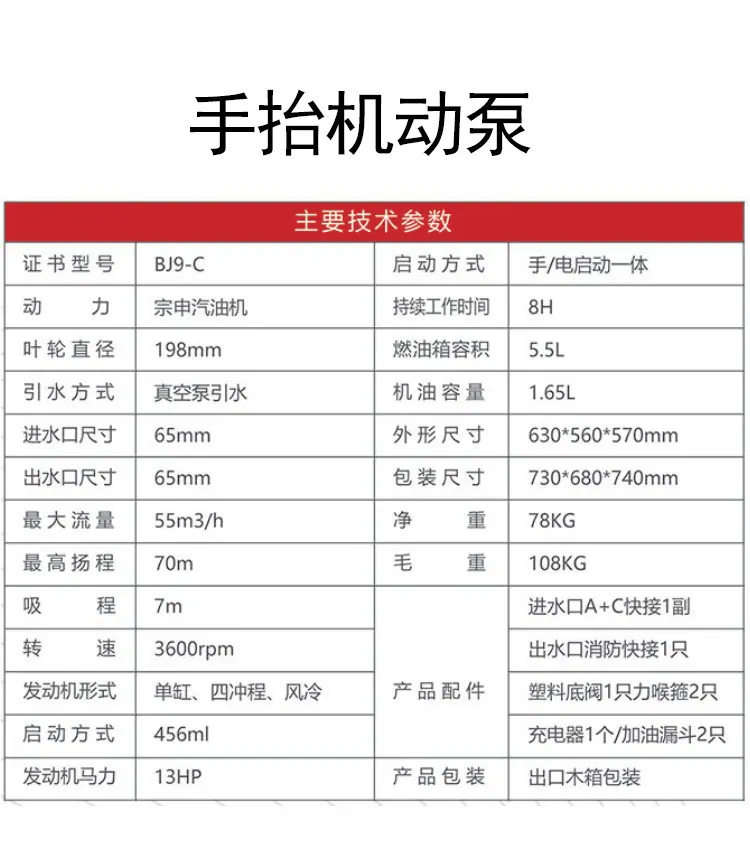 手抬机动泵

| 主要技术参数 | | | |
|---|---|---|---|
| 证书型号 | BJ9-C | 启动方式 | 手/电启动一体 |
| 动力 | 宗申汽油机 | 持续工作时间 | 8H |
| 叶轮直径 | 198mm | 燃油箱容积 | 5.5L |
| 引水方式 | 真空泵引水 | 机油容量 | 1.65L |
| 进水口尺寸 | 65mm | 外形尺寸 | 630*560*570mm |
| 出水口尺寸 | 65mm | 包装尺寸 | 730*680*740mm |
| 最大流量 | 55m3/h | 净重 | 78KG |
| 最高扬程 | 70m | 毛重 | 108KG |
| 吸程 | 7m | 产品配件 | 进水口A+C快接1副 |
| 转速 | 3600rpm | | 出水口消防快接1只 |
| 发动机形式 | 单缸、四冲程、风冷 | | 塑料底阀1只力喉箍2只 |
| 启动方式 | 456ml | | 充电器1个/加油漏斗2只 |
| 发动机马力 | 13HP | 产品包装 | 出口木箱包装 |